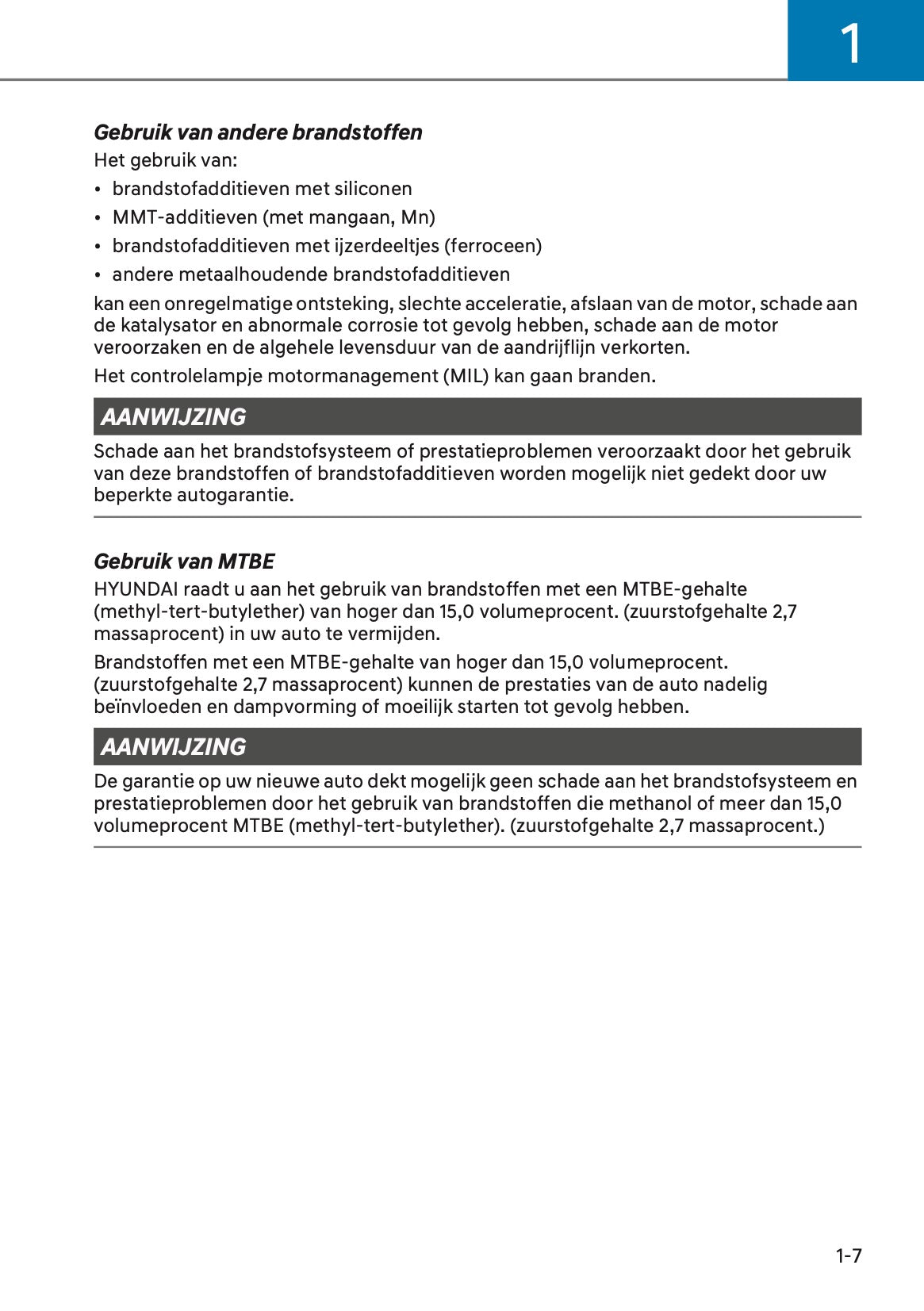 1

Gebruik van andere brandstoffen

Het gebruik van:

• brandstofadditieven met siliconen
• MMT-additieven (met mangaan, Mn)
• brandstofadditieven met ijzerdeeltjes (ferroceen)
• andere metaalhoudende brandstofadditieven

kan een onregelmatige ontsteking, slechte acceleratie, afslaan van de motor, schade aan de katalysator en abnormale corrosie tot gevolg hebben, schade aan de motor veroorzaken en de algehele levensduur van de aandrijflijn verkorten.

Het controlelampje motormanagement (MIL) kan gaan branden.

AANWIJZING

Schade aan het brandstofsysteem of prestatieproblemen veroorzaakt door het gebruik van deze brandstoffen of brandstofadditieven worden mogelijk niet gedekt door uw beperkte autogarantie.

Gebruik van MTBE

HYUNDAI raadt u aan het gebruik van brandstoffen met een MTBE-gehalte (methyl-tert-butylether) van hoger dan 15,0 volumeprocent. (zuurstofgehalte 2,7 massaprocent) in uw auto te vermijden.

Brandstoffen met een MTBE-gehalte van hoger dan 15,0 volumeprocent. (zuurstofgehalte 2,7 massaprocent) kunnen de prestaties van de auto nadelig beïnvloeden en dampvorming of moeilijk starten tot gevolg hebben.

AANWIJZING

De garantie op uw nieuwe auto dekt mogelijk geen schade aan het brandstofsysteem en prestatieproblemen door het gebruik van brandstoffen die methanol of meer dan 15,0 volumeprocent MTBE (methyl-tert-butylether). (zuurstofgehalte 2,7 massaprocent.)

1-7